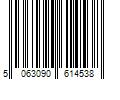 5 063090 614538